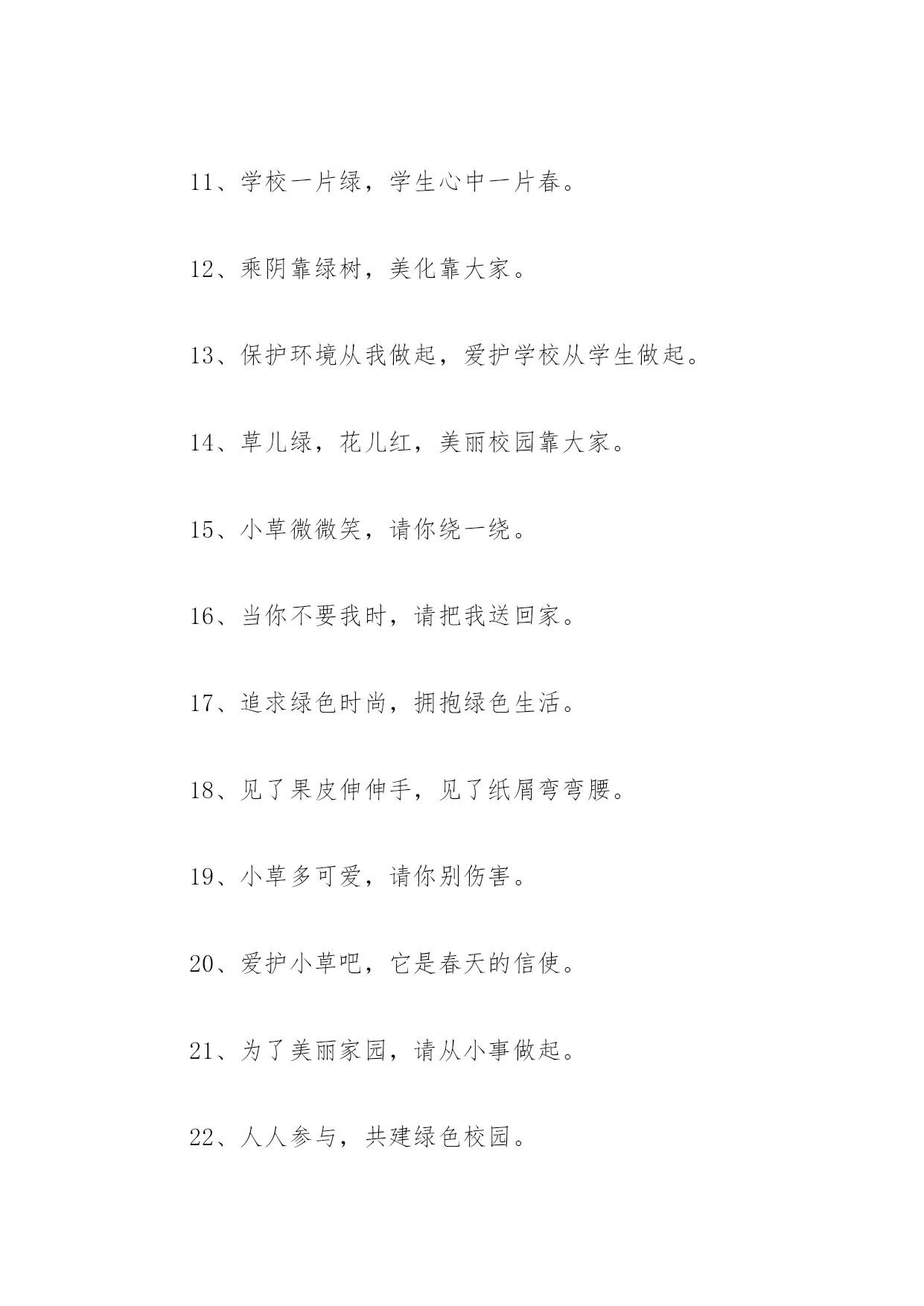 11、学校一片绿，学生心中一片春。

12、乘阴靠绿树，美化靠大家。

13、保护环境从我做起，爱护学校从学生做起。

14、草儿绿，花儿红，美丽校园靠大家。

15、小草微微笑，请你绕一绕。

16、当你不要我时，请把我送回家。

17、追求绿色时尚，拥抱绿色生活。

18、见了果皮伸伸手，见了纸屑弯弯腰。

19、小草多可爱，请你别伤害。

20、爱护小草吧，它是春天的信使。

21、为了美丽家园，请从小事做起。

22、人人参与，共建绿色校园。